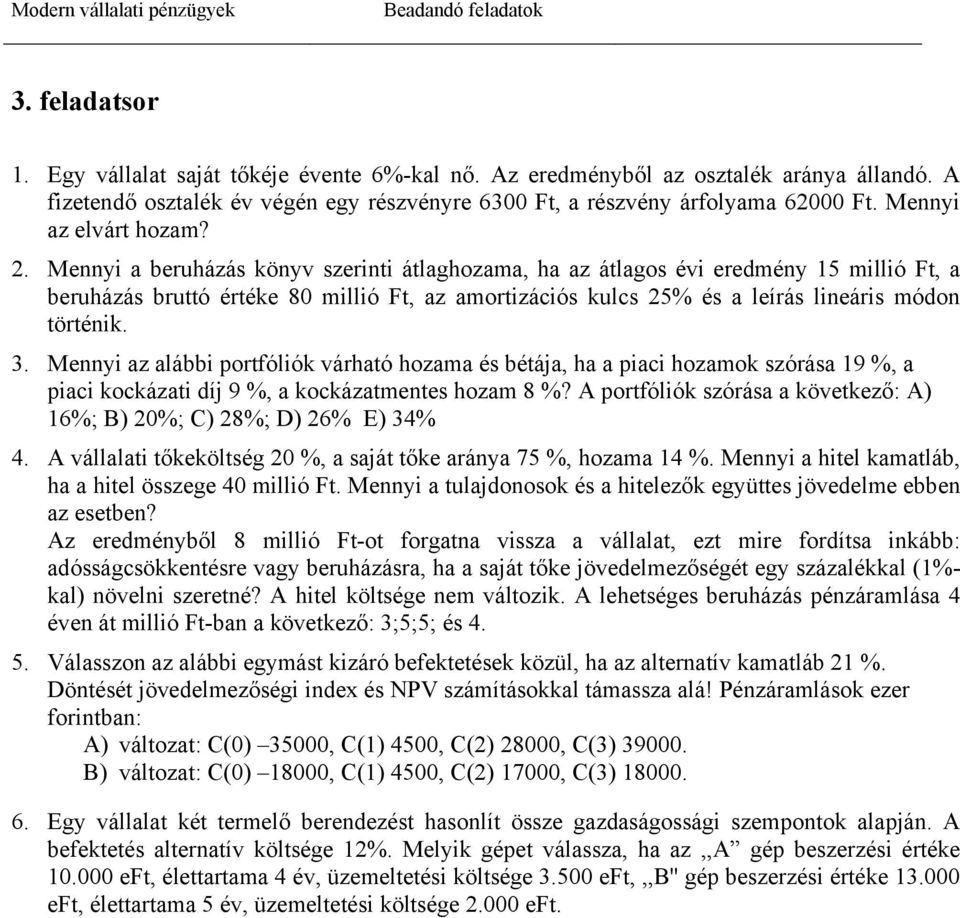 Modern vállalati pénzügyek Beadandó feladatok

3. feladatsor

1. Egy vállalat saját tőkéje évente 6%-kal nő. Az eredményből az osztalék aránya állandó. A fizetendő osztalék év végén egy részvényre 6300 Ft, a részvény árfolyama 62000 Ft. Mennyi az elvárt hozam?

2. Mennyi a beruházás könyv szerinti átlaghozama, ha az átlagos évi eredmény 15 millió Ft, a beruházás bruttó értéke 80 millió Ft, az amortizációs kulcs 25% és a leírás lineáris módon történik.

3. Mennyi az alábbi portfóliók várható hozama és bétája, ha a piaci hozamok szórása 19 %, a piaci kockázati díj 9 %, a kockázatmentes hozam 8 %? A portfóliók szórása a következő: A) 16%; B) 20%; C) 28%; D) 26% E) 34%

4. A vállalati tőkeköltség 20 %, a saját tőke aránya 75 %, hozama 14 %. Mennyi a hitel kamatláb, ha a hitel összege 40 millió Ft. Mennyi a tulajdonosok és a hitelezők együttes jövedelme ebben az esetben?
Az eredményből 8 millió Ft-ot forgatna vissza a vállalat, ezt mire fordítsa inkább: adósságcsökkentésre vagy beruházásra, ha a saját tőke jövedelmezőségét egy százalékkal (1%-kal) növelni szeretné? A hitel költsége nem változik. A lehetséges beruházás pénzáramlása 4 éven át millió Ft-ban a következő: 3;5;5; és 4.

5. Válasszon az alábbi egymást kizáró befektetések közül, ha az alternatív kamatláb 21 %. Döntését jövedelmezőségi index és NPV számításokkal támassza alá! Pénzáramlások ezer forintban:
A) változat: C(0) –35000, C(1) 4500, C(2) 28000, C(3) 39000.
B) változat: C(0) –18000, C(1) 4500, C(2) 17000, C(3) 18000.

6. Egy vállalat két termelő berendezést hasonlít össze gazdaságossági szempontok alapján. A befektetés alternatív költsége 12%. Melyik gépet válassza, ha az „A” gép beszerzési értéke 10.000 eFt, élettartama 4 év, üzemeltetési költsége 3.500 eFt, „B" gép beszerzési értéke 13.000 eFt, élettartama 5 év, üzemeltetési költsége 2.000 eFt.